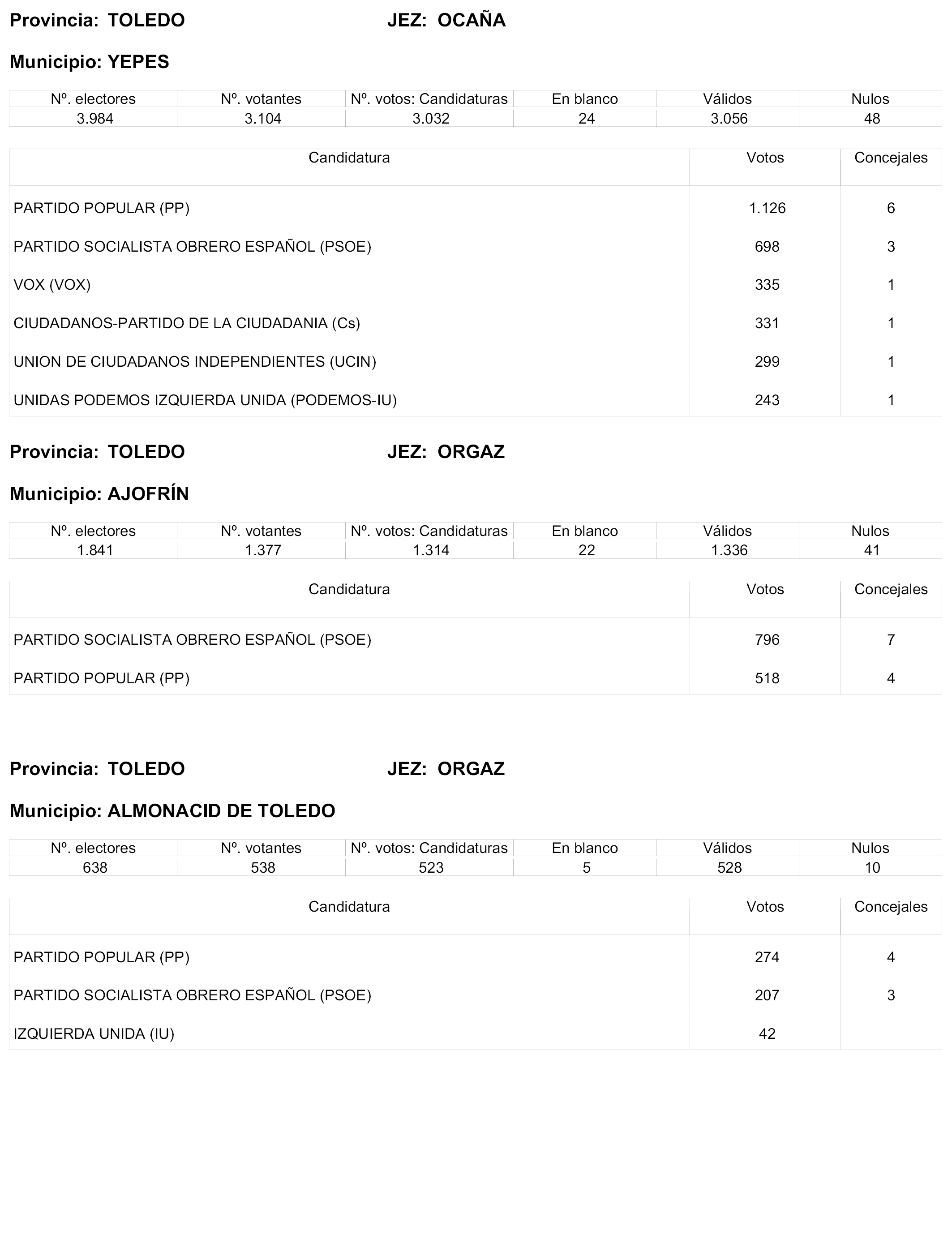 Provincia: TOLEDO JEZ: OCAÑA

Municipio: YEPES

| Nº. electores | Nº. votantes | Nº. votos: Candidaturas | En blanco | Válidos | Nulos |
|---|---|---|---|---|---|
| 3.984 | 3.104 | 3.032 | 24 | 3.056 | 48 |

| Candidatura | Votos | Concejales |
|---|---|---|
| PARTIDO POPULAR (PP) | 1.126 | 6 |
| PARTIDO SOCIALISTA OBRERO ESPAÑOL (PSOE) | 698 | 3 |
| VOX (VOX) | 335 | 1 |
| CIUDADANOS-PARTIDO DE LA CIUDADANIA (Cs) | 331 | 1 |
| UNION DE CIUDADANOS INDEPENDIENTES (UCIN) | 299 | 1 |
| UNIDAS PODEMOS IZQUIERDA UNIDA (PODEMOS-IU) | 243 | 1 |

Provincia: TOLEDO JEZ: ORGAZ

Municipio: AJOFRÍN

| Nº. electores | Nº. votantes | Nº. votos: Candidaturas | En blanco | Válidos | Nulos |
|---|---|---|---|---|---|
| 1.841 | 1.377 | 1.314 | 22 | 1.336 | 41 |

| Candidatura | Votos | Concejales |
|---|---|---|
| PARTIDO SOCIALISTA OBRERO ESPAÑOL (PSOE) | 796 | 7 |
| PARTIDO POPULAR (PP) | 518 | 4 |

Provincia: TOLEDO JEZ: ORGAZ

Municipio: ALMONACID DE TOLEDO

| Nº. electores | Nº. votantes | Nº. votos: Candidaturas | En blanco | Válidos | Nulos |
|---|---|---|---|---|---|
| 638 | 538 | 523 | 5 | 528 | 10 |

| Candidatura | Votos | Concejales |
|---|---|---|
| PARTIDO POPULAR (PP) | 274 | 4 |
| PARTIDO SOCIALISTA OBRERO ESPAÑOL (PSOE) | 207 | 3 |
| IZQUIERDA UNIDA (IU) | 42 | |